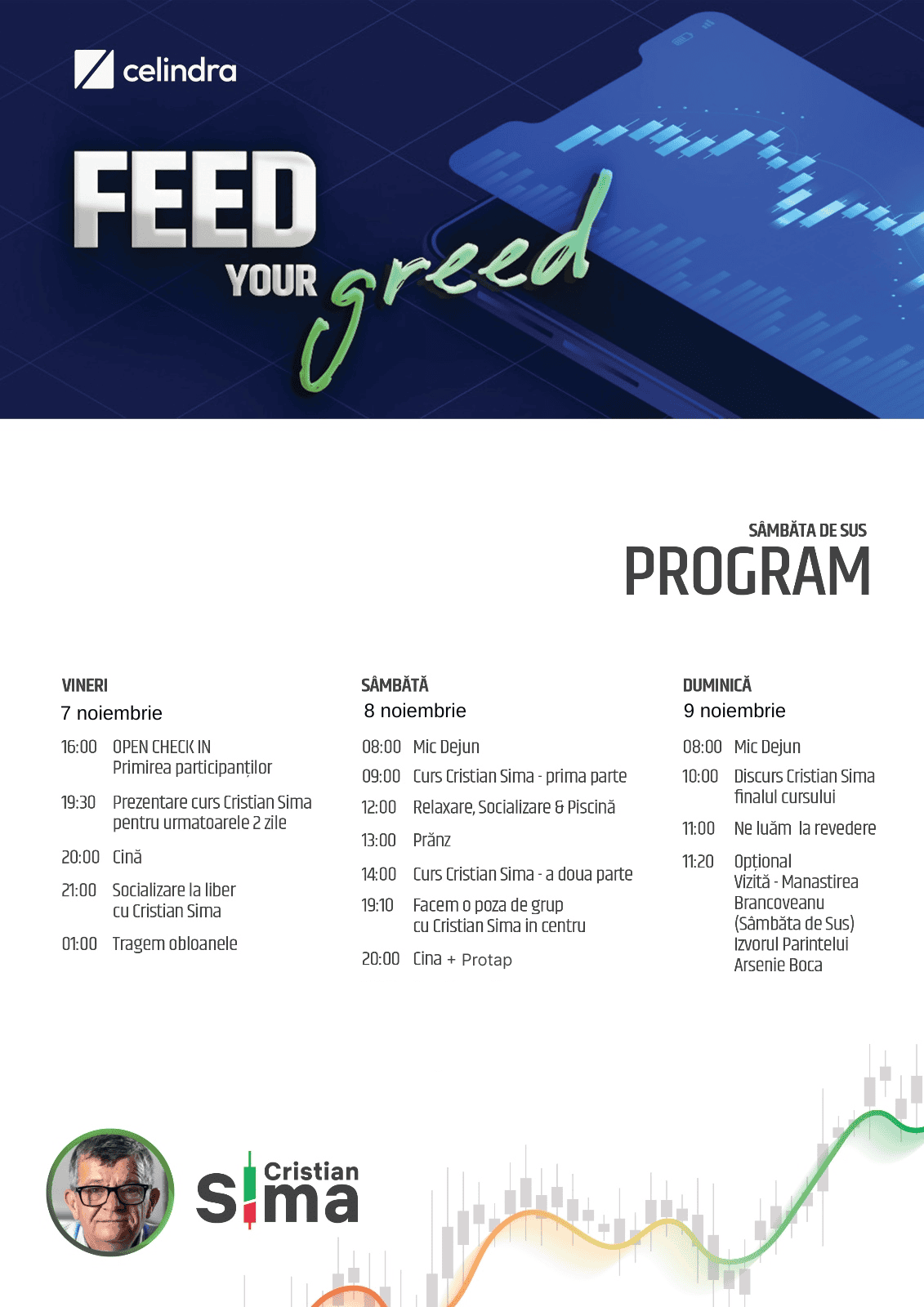 celindra

FEED YOUR greed

SÂMBĂTA DE SUS
PROGRAM

VINERI
7 noiembrie

16:00 OPEN CHECK IN
Primirea participanților

19:30 Prezentare curs Cristian Sima pentru urmatoarele 2 zile

20:00 Cină

21:00 Socializare la liber cu Cristian Sima

01:00 Tragem obloanele

SÂMBĂTĂ
8 noiembrie

08:00 Mic Dejun

09:00 Curs Cristian Sima - prima parte

12:00 Relaxare, Socializare & Piscină

13:00 Prânz

14:00 Curs Cristian Sima - a doua parte

19:10 Facem o poza de grup cu Cristian Sima in centru

20:00 Cina + Protap

DUMINICĂ
9 noiembrie

08:00 Mic Dejun

10:00 Discurs Cristian Sima finalul cursului

11:00 Ne luăm la revedere

11:20 Opțional
Vizită - Manastirea Brancoveanu (Sâmbăta de Sus)
Izvorul Parintelui Arsenie Boca

Cristian Sima